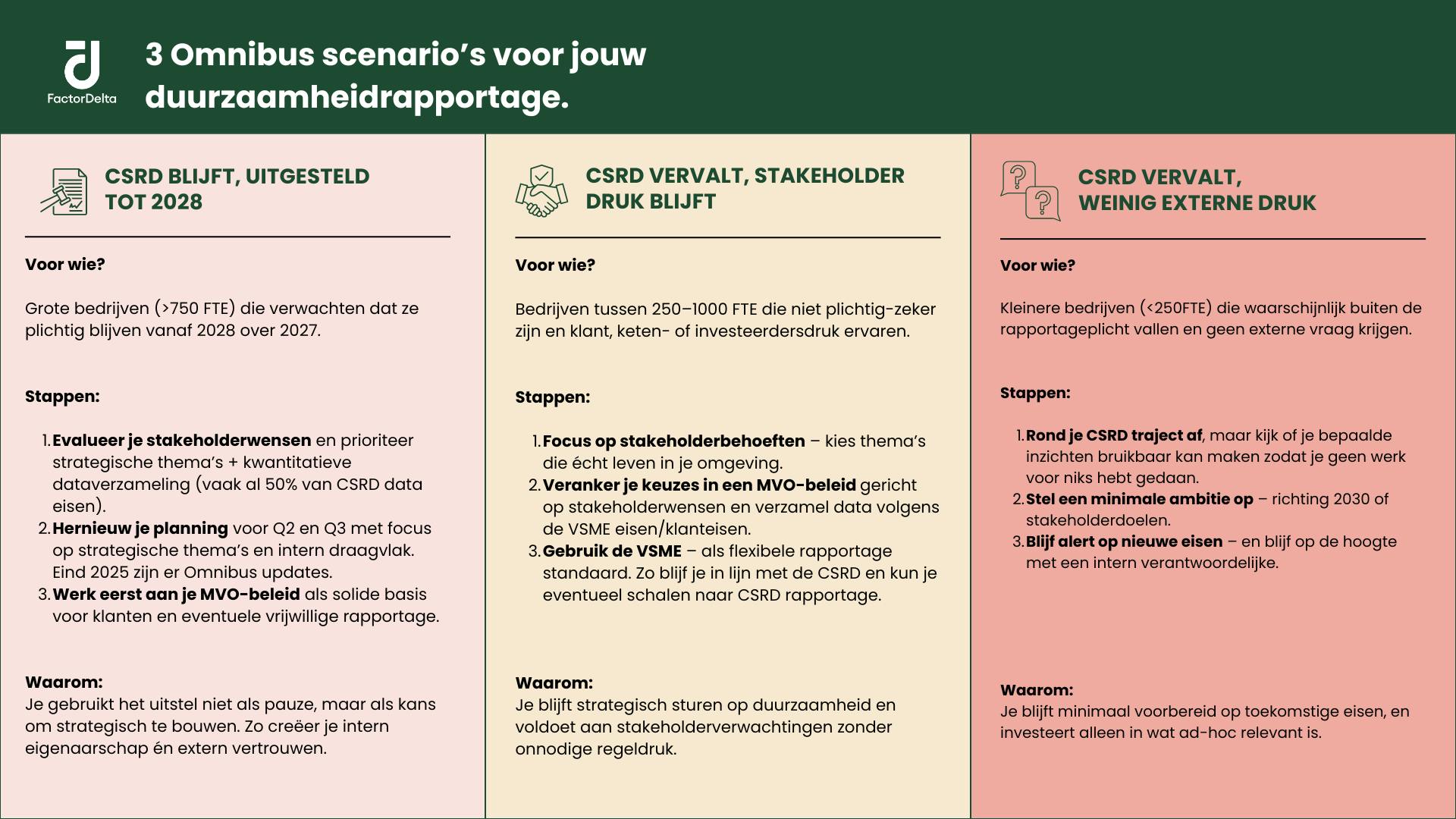 FactorDelta

3 Omnibus scenario's voor jouw duurzaamheidrapportage.

CSRD BLIJFT, UITGESTELD TOT 2028

Voor wie?

Grote bedrijven (>750 FTE) die verwachten dat ze plichtig blijven vanaf 2028 over 2027.

Stappen:

1. Evalueer je stakeholderwensen en prioriteer strategische thema's + kwantitatieve dataverzameling (vaak al 50% van CSRD data eisen).
2. Hernieuw je planning voor Q2 en Q3 met focus op strategische thema's en intern draagvlak. Eind 2025 zijn er Omnibus updates.
3. Werk eerst aan je MVO-beleid als solide basis voor klanten en eventuele vrijwillige rapportage.

Waarom:
Je gebruikt het uitstel niet als pauze, maar als kans om strategisch te bouwen. Zo creëer je intern eigenaarschap én extern vertrouwen.

CSRD VERVALT, STAKEHOLDER DRUK BLIJFT

Voor wie?

Bedrijven tussen 250–1000 FTE die niet plichtig-zeker zijn en klant, keten- of investeerdersdruk ervaren.

Stappen:

1. Focus op stakeholderbehoeften – kies thema's die écht leven in je omgeving.
2. Veranker je keuzes in een MVO-beleid gericht op stakeholderwensen en verzamel data volgens de VSME eisen/klanteisen.
3. Gebruik de VSME – als flexibele rapportage standaard. Zo blijf je in lijn met de CSRD en kun je eventueel schalen naar CSRD rapportage.

Waarom:
Je blijft strategisch sturen op duurzaamheid en voldoet aan stakeholderverwachtingen zonder onnodige regeldruk.

CSRD VERVALT, WEINIG EXTERNE DRUK

Voor wie?

Kleinere bedrijven (<250FTE) die waarschijnlijk buiten de rapportageplicht vallen en geen externe vraag krijgen.

Stappen:

1. Rond je CSRD traject af, maar kijk of je bepaalde inzichten bruikbaar kan maken zodat je geen werk voor niks hebt gedaan.
2. Stel een minimale ambitie op – richting 2030 of stakeholderdoelen.
3. Blijf alert op nieuwe eisen – en blijf op de hoogte met een intern verantwoordelijke.

Waarom:
Je blijft minimaal voorbereid op toekomstige eisen, en investeert alleen in wat ad-hoc relevant is.